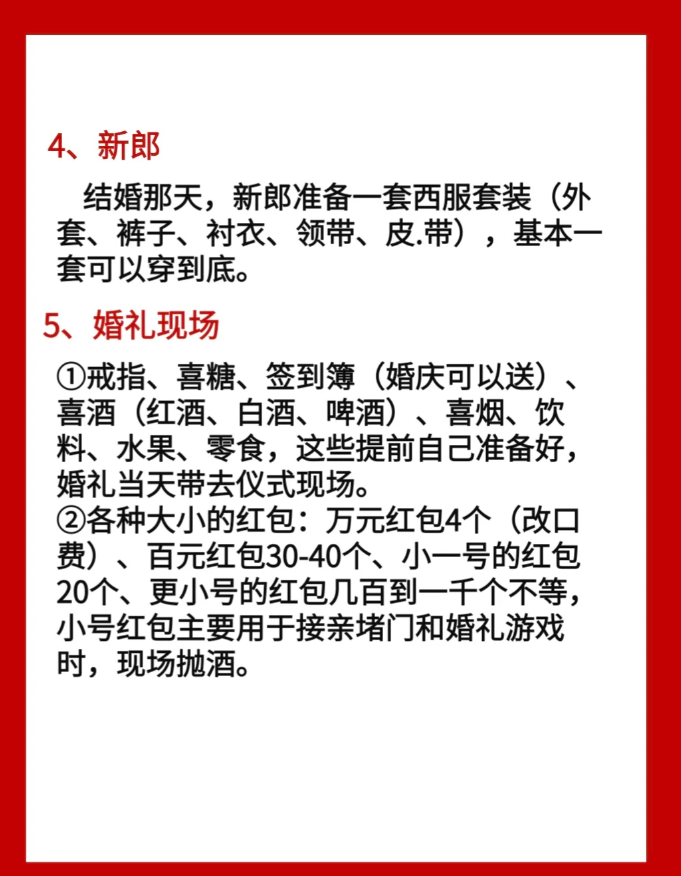 4、新郎

结婚那天，新郎准备一套西服套装（外套、裤子、衬衣、领带、皮.带），基本一套可以穿到底。

5、婚礼现场

①戒指、喜糖、签到簿（婚庆可以送）、喜酒（红酒、白酒、啤酒）、喜烟、饮料、水果、零食，这些提前自己准备好，婚礼当天带去仪式现场。
②各种大小的红包：万元红包4个（改口费）、百元红包30-40个、小一号的红包20个、更小号的红包几百到一千个不等，小号红包主要用于接亲堵门和婚礼游戏时，现场抛洒。